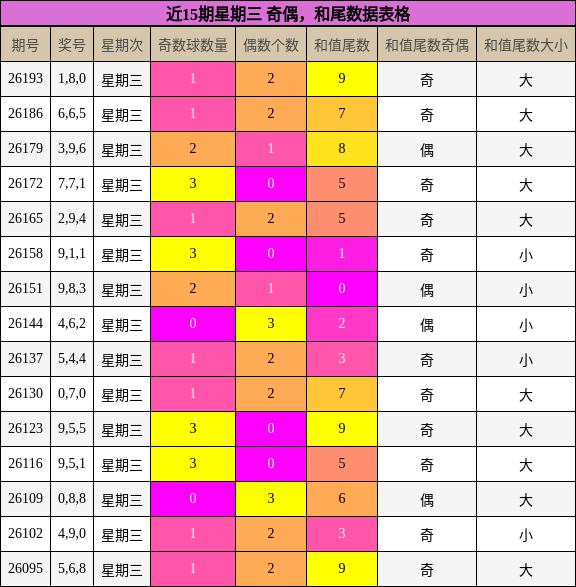 近15期星期三 奇偶，和尾数据表格

| 期号 | 奖号 | 星期次 | 奇数球数量 | 偶数个数 | 和值尾数 | 和值尾数奇偶 | 和值尾数大小 |
|---|---|---|---|---|---|---|---|
| 26193 | 1,8,0 | 星期三 | 1 | 2 | 9 | 奇 | 大 |
| 26186 | 6,6,5 | 星期三 | 1 | 2 | 7 | 奇 | 大 |
| 26179 | 3,9,6 | 星期三 | 2 | 1 | 8 | 偶 | 大 |
| 26172 | 7,7,1 | 星期三 | 3 | 0 | 5 | 奇 | 大 |
| 26165 | 2,9,4 | 星期三 | 1 | 2 | 5 | 奇 | 大 |
| 26158 | 9,1,1 | 星期三 | 3 | 0 | 1 | 奇 | 小 |
| 26151 | 9,8,3 | 星期三 | 2 | 1 | 0 | 偶 | 小 |
| 26144 | 4,6,2 | 星期三 | 0 | 3 | 2 | 偶 | 小 |
| 26137 | 5,4,4 | 星期三 | 1 | 2 | 3 | 奇 | 小 |
| 26130 | 0,7,0 | 星期三 | 1 | 2 | 7 | 奇 | 大 |
| 26123 | 9,5,5 | 星期三 | 3 | 0 | 9 | 奇 | 大 |
| 26116 | 9,5,1 | 星期三 | 3 | 0 | 5 | 奇 | 大 |
| 26109 | 0,8,8 | 星期三 | 0 | 3 | 6 | 偶 | 大 |
| 26102 | 4,9,0 | 星期三 | 1 | 2 | 3 | 奇 | 小 |
| 26095 | 5,6,8 | 星期三 | 1 | 2 | 9 | 奇 | 大 |